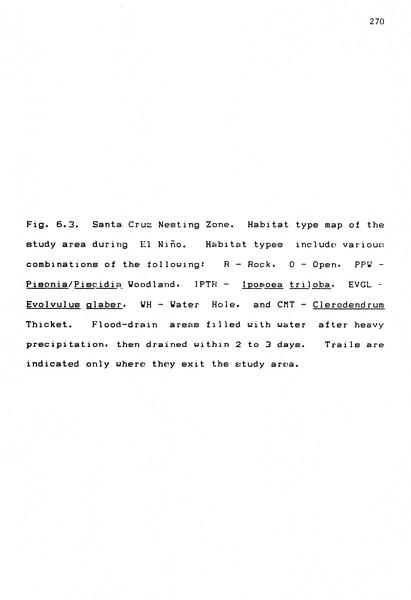 270

Fig. 6.3. Santa Cruz Nesting Zone. Habitat type map of the study area during El Niño. Habitat types include various combinations of the following: R - Rock, O - Open, PPW - Pisonia/Piscidia Woodland, IPTR - Ipomoea triloba, EVGL - Evolvulus glaber, WH - Water Hole, and CMT - Clerodendrum Thicket. Flood-drain areas filled with water after heavy precipitation, then drained within 2 to 3 days. Trails are indicated only where they exit the study area.